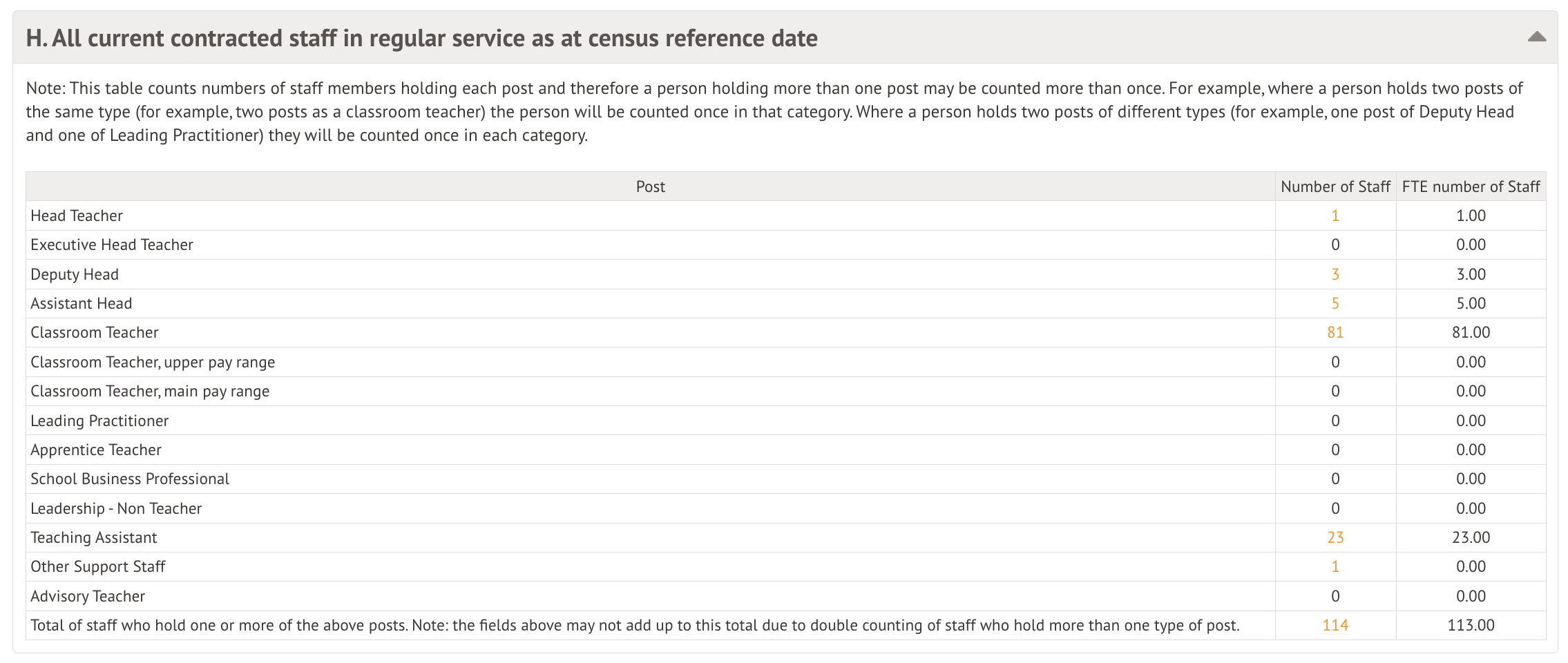 H. All current contracted staff in regular service as at census reference date

Note: This table counts numbers of staff members holding each post and therefore a person holding more than one post may be counted more than once. For example, where a person holds two posts of the same type (for example, two posts as a classroom teacher) the person will be counted once in that category. Where a person holds two posts of different types (for example, one post of Deputy Head and one of Leading Practitioner) they will be counted once in each category.

| Post | Number of Staff | FTE number of Staff |
|---|---|---|
| Head Teacher | 1 | 1.00 |
| Executive Head Teacher | 0 | 0.00 |
| Deputy Head | 3 | 3.00 |
| Assistant Head | 5 | 5.00 |
| Classroom Teacher | 81 | 81.00 |
| Classroom Teacher, upper pay range | 0 | 0.00 |
| Classroom Teacher, main pay range | 0 | 0.00 |
| Leading Practitioner | 0 | 0.00 |
| Apprentice Teacher | 0 | 0.00 |
| School Business Professional | 0 | 0.00 |
| Leadership - Non Teacher | 0 | 0.00 |
| Teaching Assistant | 23 | 23.00 |
| Other Support Staff | 1 | 0.00 |
| Advisory Teacher | 0 | 0.00 |
| Total of staff who hold one or more of the above posts. Note: the fields above may not add up to this total due to double counting of staff who hold more than one type of post. | 114 | 113.00 |